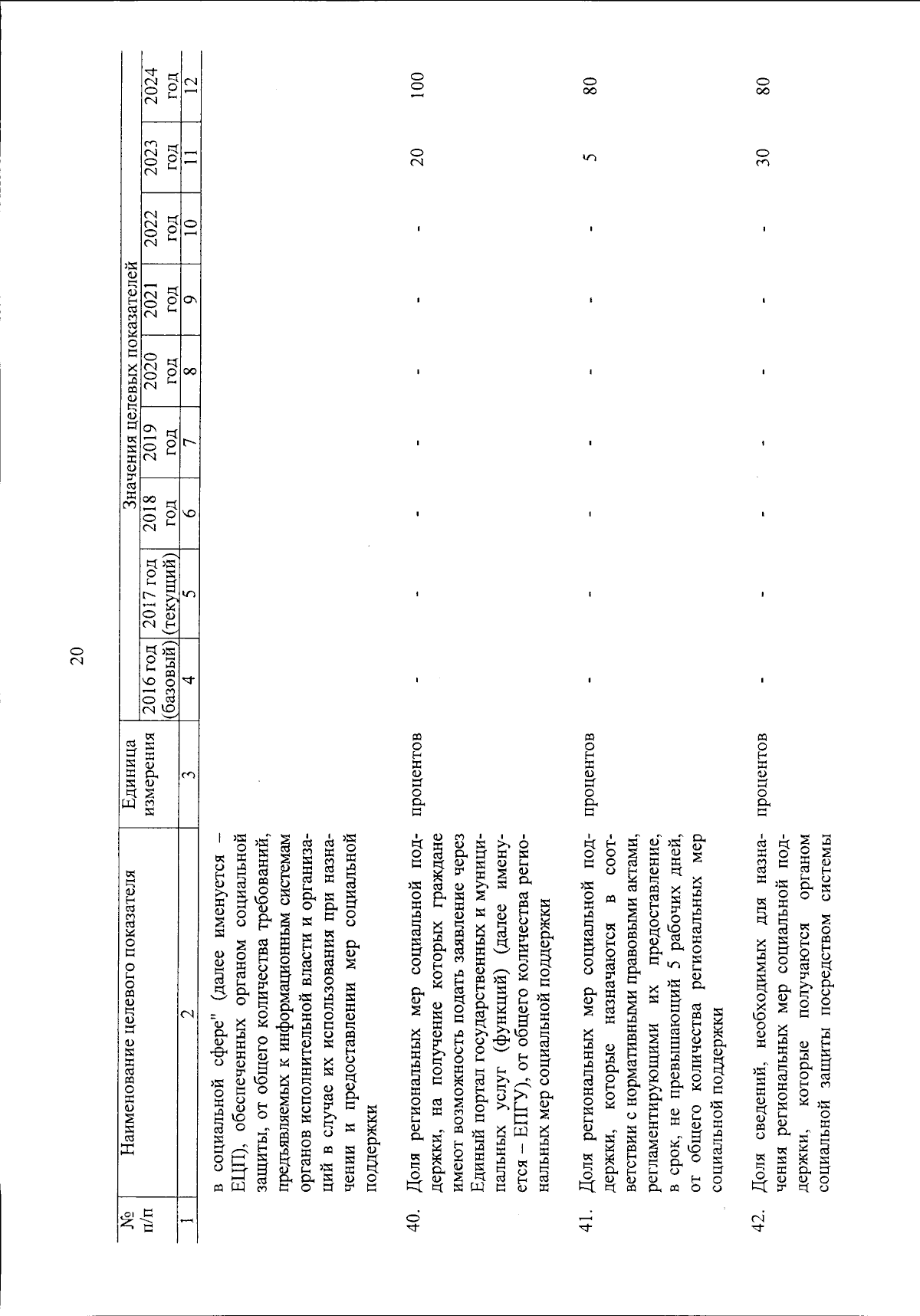 20

| № п/п | Наименование целевого показателя | Единица измерения | Значения целевых показателей | | | | | | | | |
|---|---|---|---|---|---|---|---|---|---|---|---|
| | | | 2016 год (базовый) | 2017 год (текущий) | 2018 год | 2019 год | 2020 год | 2021 год | 2022 год | 2023 год | 2024 год |
| 1 | 2 | 3 | 4 | 5 | 6 | 7 | 8 | 9 | 10 | 11 | 12 |
| | в социальной сфере" (далее именуется – ЕЦП), обеспеченных органом социальной защиты, от общего количества требований, предъявляемых к информационным системам органов исполнительной власти и организаций в случае их использования при назначении и предоставлении мер социальной поддержки | | | | | | | | | | |
| 40. | Доля региональных мер социальной поддержки, на получение которых граждане имеют возможность подать заявление через Единый портал государственных и муниципальных услуг (функций) (далее именуется – ЕПГУ), от общего количества региональных мер социальной поддержки | процентов | - | - | - | - | - | - | - | 20 | 100 |
| 41. | Доля региональных мер социальной поддержки, которые назначаются в соответствии с нормативными правовыми актами, регламентирующими их предоставление, в срок, не превышающий 5 рабочих дней, от общего количества региональных мер социальной поддержки | процентов | - | - | - | - | - | - | - | 5 | 80 |
| 42. | Доля сведений, необходимых для назначения региональных мер социальной поддержки, которые получаются органом социальной защиты посредством системы | процентов | - | - | - | - | - | - | - | 30 | 80 |